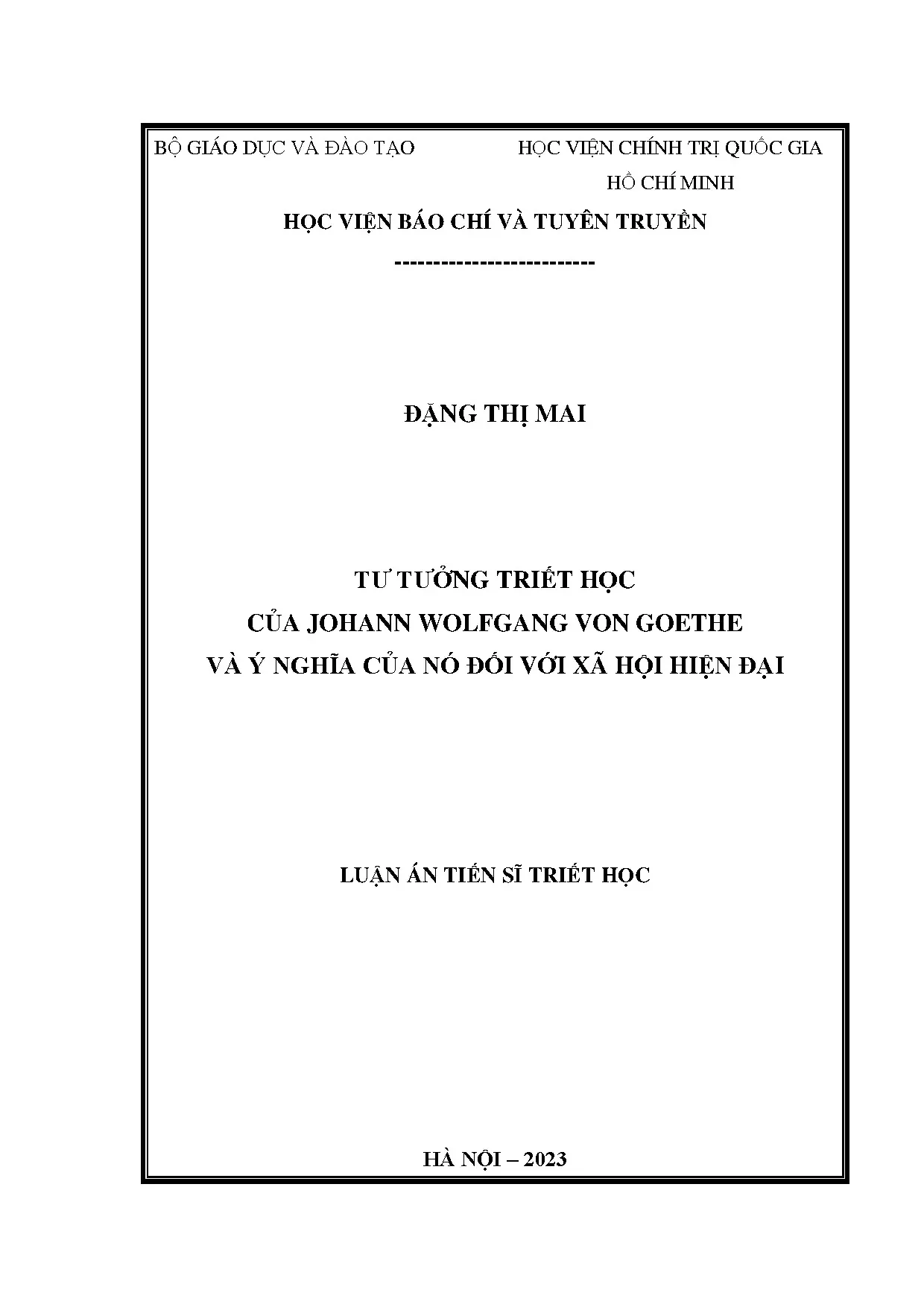 BỘ GIÁO DỤC VÀ ĐÀO TẠO

HỌC VIỆN CHÍNH TRỊ QUỐC GIA
HỒ CHÍ MINH

HỌC VIỆN BÁO CHÍ VÀ TUYÊN TRUYỀN

--------------------------

ĐẶNG THỊ MAI

TƯ TƯỞNG TRIẾT HỌC
CỦA JOHANN WOLFGANG VON GOETHE
VÀ Ý NGHĨA CỦA NÓ ĐỐI VỚI XÃ HỘI HIỆN ĐẠI

LUẬN ÁN TIẾN SĨ TRIẾT HỌC

HÀ NỘI – 2023